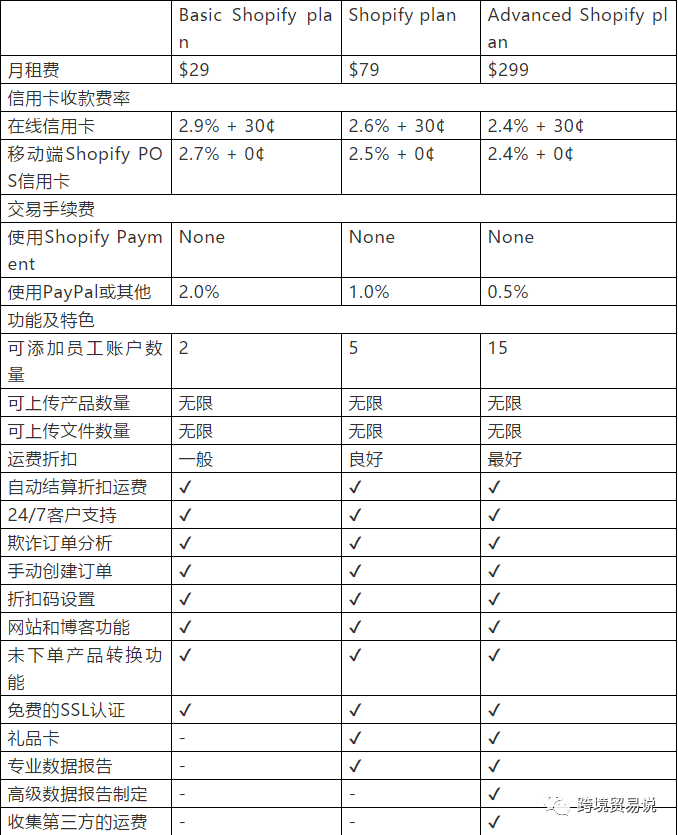 |  | Basic Shopify plan | Shopify plan | Advanced Shopify plan |
|---|---|---|---|
| 月租费 | \$29 | \$79 | \$299 |
| 信用卡收款费率 | | | |
| 在线信用卡 | 2.9% + 30¢ | 2.6% + 30¢ | 2.4% + 30¢ |
| 移动端Shopify POS信用卡 | 2.7% + 0¢ | 2.5% + 0¢ | 2.4% + 0¢ |
| 交易手续费 | | | |
| 使用Shopify Payment | None | None | None |
| 使用PayPal或其他 | 2.0% | 1.0% | 0.5% |
| 功能及特色 | | | |
| 可添加员工账户数量 | 2 | 5 | 15 |
| 可上传产品数量 | 无限 | 无限 | 无限 |
| 可上传文件数量 | 无限 | 无限 | 无限 |
| 运费折扣 | 一般 | 良好 | 最好 |
| 自动结算折扣运费 | ✓ | ✓ | ✓ |
| 24/7客户支持 | ✓ | ✓ | ✓ |
| 欺诈订单分析 | ✓ | ✓ | ✓ |
| 手动创建订单 | ✓ | ✓ | ✓ |
| 折扣码设置 | ✓ | ✓ | ✓ |
| 网站和博客功能 | ✓ | ✓ | ✓ |
| 未下单产品转换功能 | ✓ | ✓ | ✓ |
| 免费的SSL认证 | ✓ | ✓ | ✓ |
| 礼品卡 | - | ✓ | ✓ |
| 专业数据报告 | - | ✓ | ✓ |
| 高级数据报告制定 | - | - | ✓ |
| 收集第三方的运费 | - | - | ✓ |

跨境贸易说